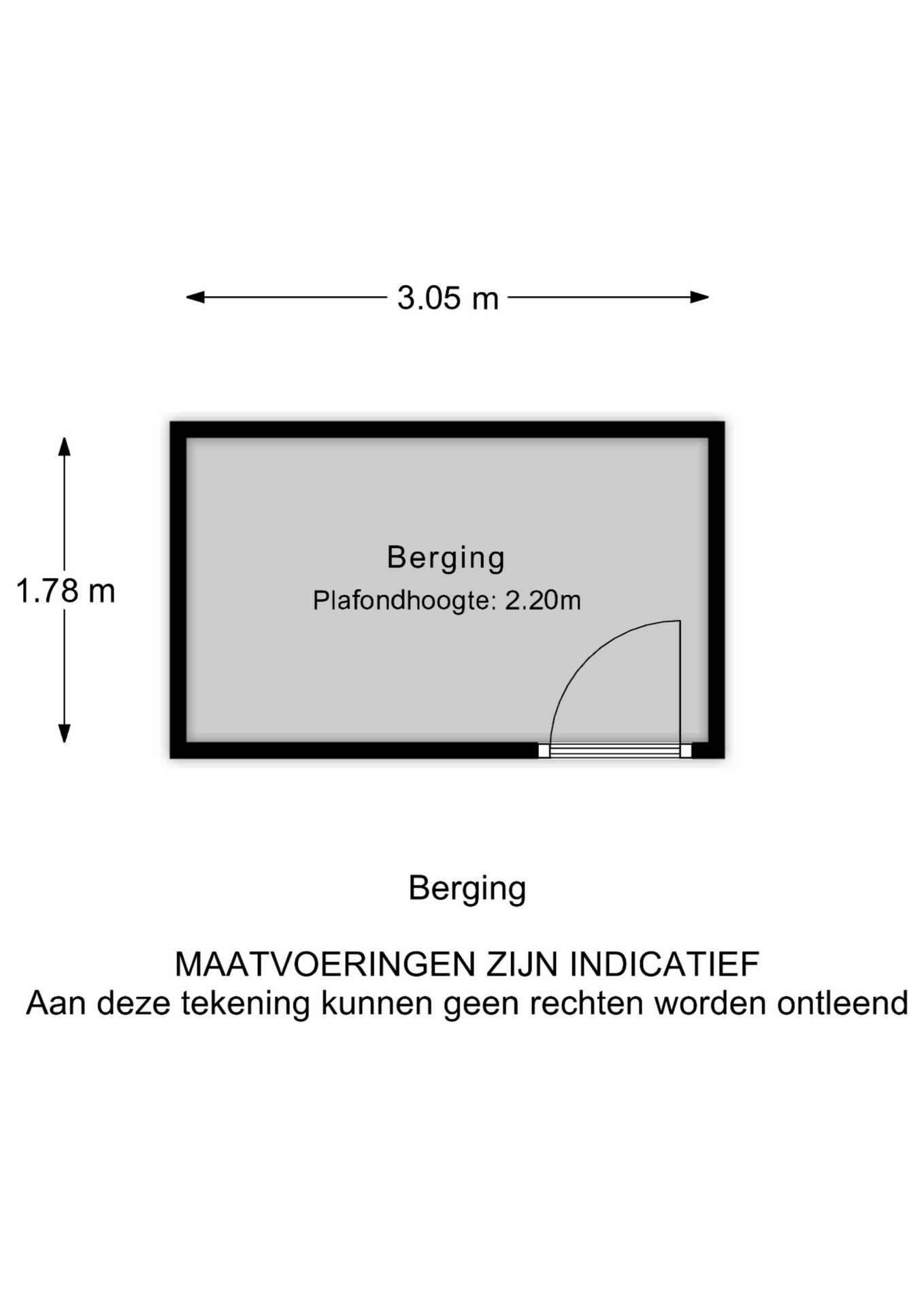 3.05 m

1.78 m

Berging
Plafondhoogte: 2.20m

Berging

MAATVOERINGEN ZIJN INDICATIEF
Aan deze tekening kunnen geen rechten worden ontleend